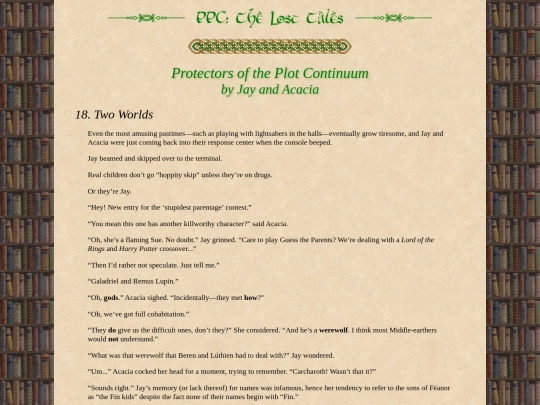 PPC: The Lost Tales

Protectors of the Plot Continuum
by Jay and Acacia

18. Two Worlds

Even the most amusing pastimes—such as playing with lightsabers in the halls—eventually grow tiresome, and Jay and Acacia were just coming back into their response center when the console beeped.

Jay beamed and skipped over to the terminal.

Real children don't go "hoppity skip" unless they're on drugs.

Or they're Jay.

"Hey! New entry for the 'stupidest parentage' contest."

"You mean this one has another killworthy character?" said Acacia.

"Oh, she's a flaming Sue. No doubt." Jay grinned. "Care to play Guess the Parents? We're dealing with a Lord of the Rings and Harry Potter crossover..."

"Then I'd rather not speculate. Just tell me."

"Galadriel and Remus Lupin."

"Oh, gods." Acacia sighed. "Incidentally—they met how?"

"Oh, we've got full cohabitation."

"They do give us the difficult ones, don't they?" She considered. "And he's a werewolf. I think most Middle-earthers would not understand."

"What was that werewolf that Beren and Lúthien had to deal with?" Jay wondered.

"Um..." Acacia cocked her head for a moment, trying to remember. "Carcharoth! Wasn't that it?"

"Sounds right." Jay's memory (or lack thereof) for names was infamous, hence her tendency to refer to the sons of Fëanor as "the Fin kids" despite the fact none of their names begin with "Fin."